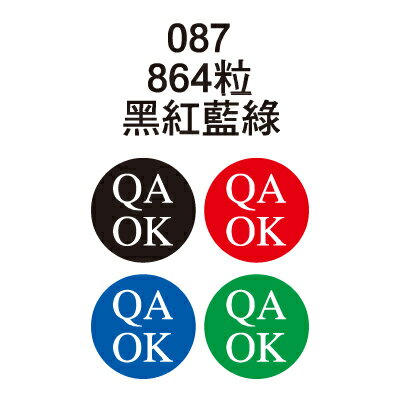 087
864粒
黑紅藍綠

QA
OK

QA
OK

QA
OK

QA
OK